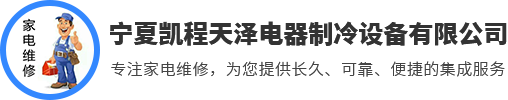 家电维修

宁夏凯程天泽电器制冷设备有限公司

专注家电维修，为您提供长久、可靠、便捷的集成服务